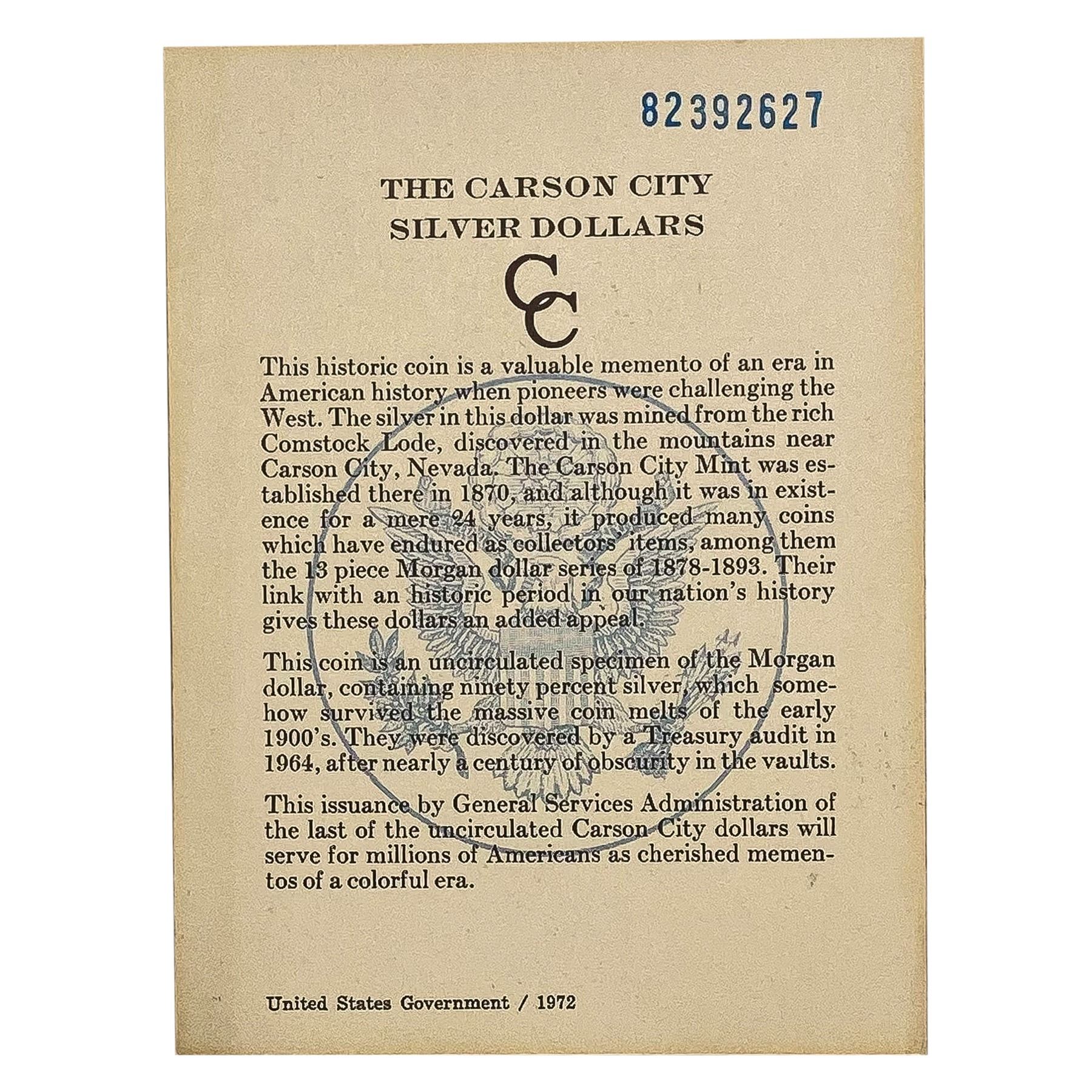 82392627

THE CARSON CITY
SILVER DOLLARS

CC

This historic coin is a valuable memento of an era in American history when pioneers were challenging the West. The silver in this dollar was mined from the rich Comstock Lode, discovered in the mountains near Carson City, Nevada. The Carson City Mint was established there in 1870, and although it was in existence for a mere 24 years, it produced many coins which have endured as collectors' items, among them the 13 piece Morgan dollar series of 1878-1893. Their link with an historic period in our nation's history gives these dollars an added appeal.

This coin is an uncirculated specimen of the Morgan dollar, containing ninety percent silver, which somehow survived the massive coin melts of the early 1900's. They were discovered by a Treasury audit in 1964, after nearly a century of obscurity in the vaults.

This issuance by General Services Administration of the last of the uncirculated Carson City dollars will serve for millions of Americans as cherished mementos of a colorful era.

United States Government / 1972